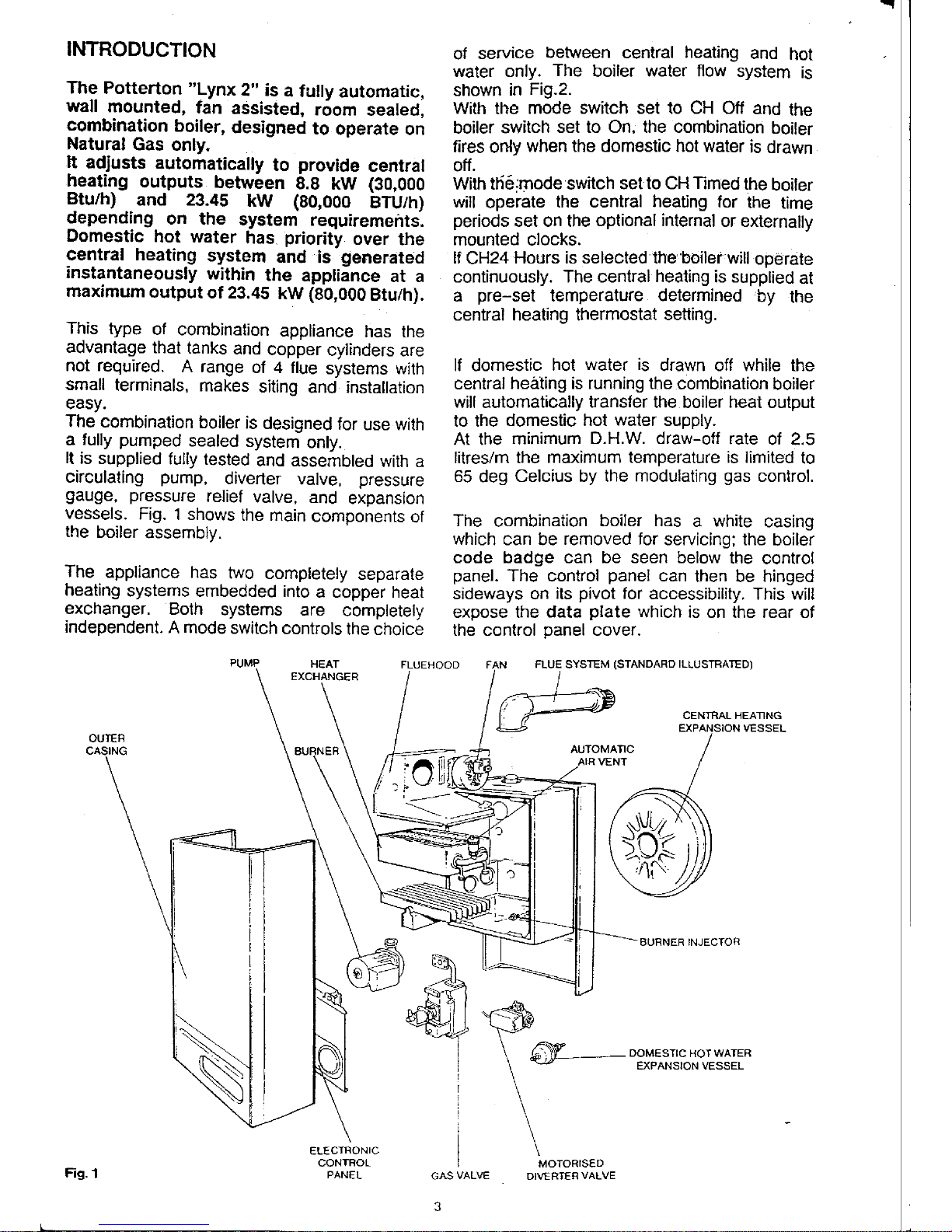 INTRODUCTION

The Potterton "Lynx 2" is a fully automatic, wall mounted, fan assisted, room sealed, combination boiler, designed to operate on Natural Gas only.
It adjusts automatically to provide central heating outputs between 8.8 kW (30,000 Btu/h) and 23.45 kW (80,000 BTU/h) depending on the system requirements. Domestic hot water has priority over the central heating system and is generated instantaneously within the appliance at a maximum output of 23.45 kW (80,000 Btu/h).

This type of combination appliance has the advantage that tanks and copper cylinders are not required. A range of 4 flue systems with small terminals, makes siting and installation easy.
The combination boiler is designed for use with a fully pumped sealed system only.
It is supplied fully tested and assembled with a circulating pump, diverter valve, pressure gauge, pressure relief valve, and expansion vessels. Fig. 1 shows the main components of the boiler assembly.

The appliance has two completely separate heating systems embedded into a copper heat exchanger. Both systems are completely independent. A mode switch controls the choice of service between central heating and hot water only. The boiler water flow system is shown in Fig.2.
With the mode switch set to CH Off and the boiler switch set to On, the combination boiler fires only when the domestic hot water is drawn off.
With the mode switch set to CH Timed the boiler will operate the central heating for the time periods set on the optional internal or externally mounted clocks.
If CH24 Hours is selected the boiler will operate continuously. The central heating is supplied at a pre-set temperature determined by the central heating thermostat setting.

If domestic hot water is drawn off while the central heating is running the combination boiler will automatically transfer the boiler heat output to the domestic hot water supply.
At the minimum D.H.W. draw-off rate of 2.5 litres/m the maximum temperature is limited to 65 deg Celcius by the modulating gas control.

The combination boiler has a white casing which can be removed for servicing; the boiler code badge can be seen below the control panel. The control panel can then be hinged sideways on its pivot for accessibility. This will expose the data plate which is on the rear of the control panel cover.

PUMP
HEAT EXCHANGER
FLUEHOOD
FAN
FLUE SYSTEM (STANDARD ILLUSTRATED)
CENTRAL HEATING EXPANSION VESSEL
OUTER CASING
BURNER
AUTOMATIC AIR VENT
BURNER INJECTOR
DOMESTIC HOT WATER EXPANSION VESSEL
ELECTRONIC CONTROL PANEL
GAS VALVE
MOTORISED DIVERTER VALVE
Fig. 1

3